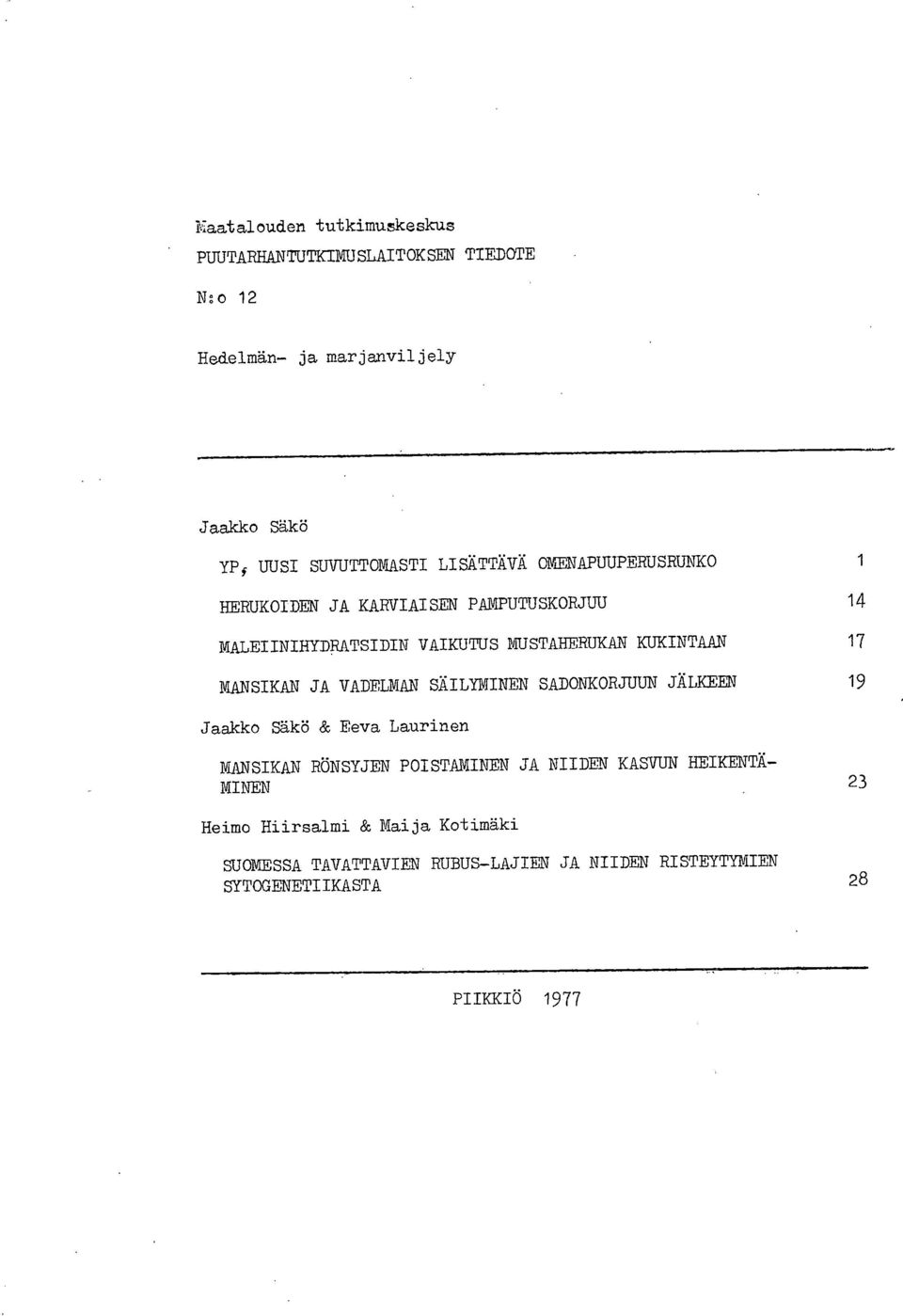 Maatalouden tutkimuskeskus
PUUTARHANTUTKIMUSLAITOKSEN TIEDOTE

N:o 12

Hedelmän- ja marjanviljely

Jaakko Säkö

YP, UUSI SUVUTTOMASTI LISÄTTÄVÄ OMENAPUUPERUSRUNKO 1

HERUKOIDEN JA KARVIAISEN PAMPUTUSKORJUU 14

MALEIINIHYDRATSIDIN VAIKUTUS MUSTAHERUKAN KUKINTAAN 17

MANSIKAN JA VADELMAN SÄILYMINEN SADONKORJUUN JÄLKEEN 19

Jaakko Säkö & Eeva Laurinen

MANSIKAN RÖNSYJEN POISTAMINEN JA NIIDEN KASVUN HEIKENTÄMINEN 23

Heimo Hiirsalmi & Maija Kotimäki

SUOMESSA TAVATTAVIEN RUBUS-LAJIEN JA NIIDEN RISTEYTYMIEN SYTOGENETIIKASTA 28

PIIKKIÖ 1977